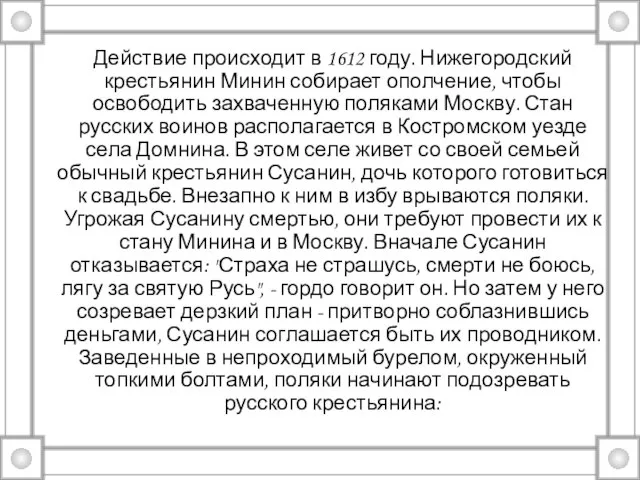 Действие происходит в 1612 году. Нижегородский крестьянин Минин собирает ополчение, чтобы освободить захваченную поляками Москву. Стан русских воинов располагается в Костромском уезде села Домнина. В этом селе живет со своей семьей обычный крестьянин Сусанин, дочь которого готовиться к свадьбе. Внезапно к ним в избу врываются поляки. Угрожая Сусанину смертью, они требуют провести их к стану Минина и в Москву. Вначале Сусанин отказывается: "Страха не страшусь, смерти не боюсь, лягу за святую Русь", - гордо говорит он. Но затем у него созревает дерзкий план - притворно соблазнившись деньгами, Сусанин соглашается быть их проводником. Заведенные в непроходимый бурелом, окруженный топкими болтами, поляки начинают подозревать русского крестьянина: